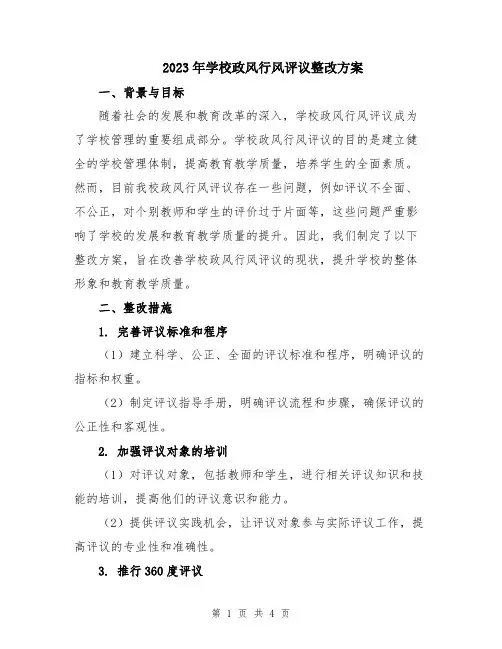 2023年学校政风行风评议整改方案

一、背景与目标

随着社会的发展和教育改革的深入，学校政风行风评议成为了学校管理的重要组成部分。学校政风行风评议的目的是建立健全的学校管理体制，提高教育教学质量，培养学生的全面素质。然而，目前我校政风行风评议存在一些问题，例如评议不全面、不公正，对个别教师和学生的评价过于片面等，这些问题严重影响了学校的发展和教育教学质量的提升。因此，我们制定了以下整改方案，旨在改善学校政风行风评议的现状，提升学校的整体形象和教育教学质量。

二、整改措施

1. 完善评议标准和程序

（1）建立科学、公正、全面的评议标准和程序，明确评议的指标和权重。

（2）制定评议指导手册，明确评议流程和步骤，确保评议的公正性和客观性。

2. 加强评议对象的培训

（1）对评议对象，包括教师和学生，进行相关评议知识和技能的培训，提高他们的评议意识和能力。

（2）提供评议实践机会，让评议对象参与实际评议工作，提高评议的专业性和准确性。

3. 推行360度评议

第 1 页 共 4 页